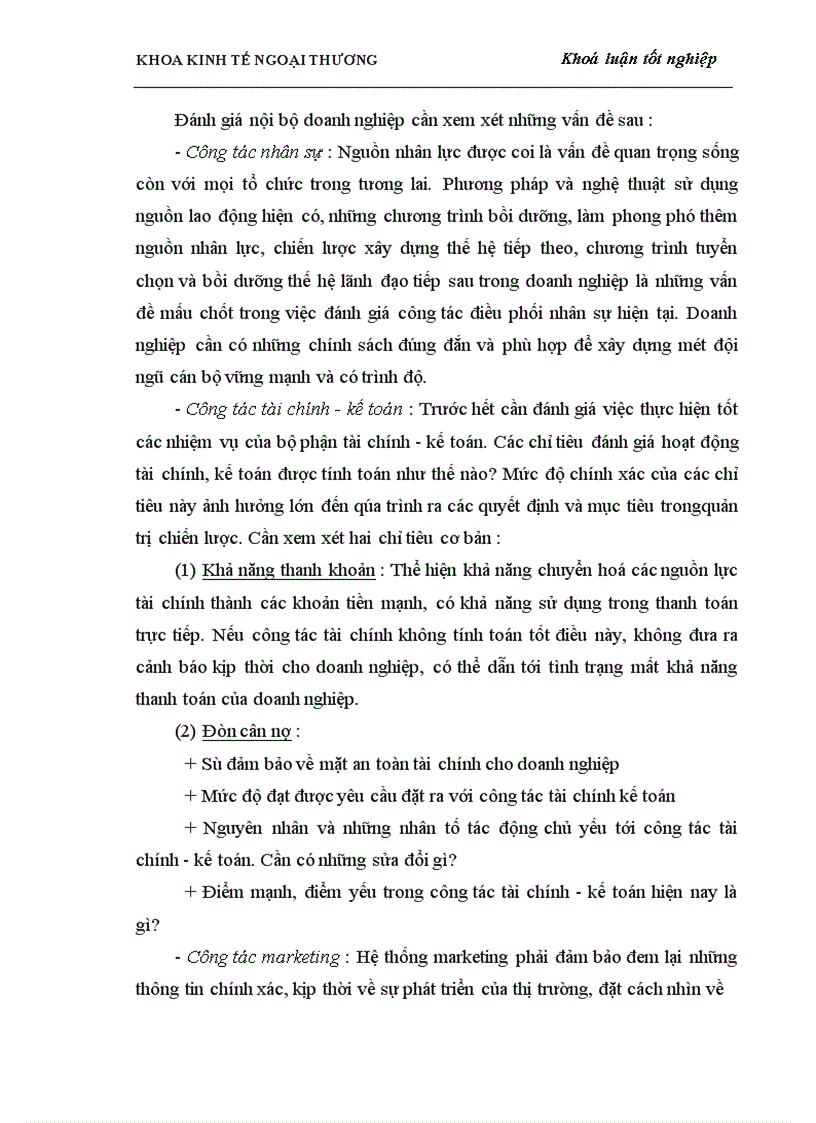 KHOA KINH TẾ NGOẠI THƯƠNG

Khoá luận tốt nghiệp

Đánh giá nội bộ doanh nghiệp cần xem xét những vấn đề sau :

- Công tác nhân sự : Nguồn nhân lực được coi là vấn đề quan trọng sống còn với mọi tổ chức trong tương lai. Phương pháp và nghệ thuật sử dụng nguồn lao động hiện có, những chương trình bồi dưỡng, làm phong phó thêm nguồn nhân lực, chiến lược xây dựng thế hệ tiếp theo, chương trình tuyển chọn và bồi dưỡng thế hệ lãnh đạo tiếp sau trong doanh nghiệp là những vấn đề mấu chốt trong việc đánh giá công tác điều phối nhân sự hiện tại. Doanh nghiệp cần có những chính sách đúng đắn và phù hợp để xây dựng mét đội ngũ cán bộ vững mạnh và có trình độ.

- Công tác tài chính - kế toán : Trước hết cần đánh giá việc thực hiện tốt các nhiệm vụ của bộ phận tài chính - kế toán. Các chỉ tiêu đánh giá hoạt động tài chính, kế toán được tính toán như thế nào? Mức độ chính xác của các chỉ tiêu này ảnh hưởng lớn đến qúa trình ra các quyết định và mục tiêu trongquản trị chiến lược. Cần xem xét hai chỉ tiêu cơ bản :

(1) Khả năng thanh khoản : Thể hiện khả năng chuyển hoá các nguồn lực tài chính thành các khoản tiền mạnh, có khả năng sử dụng trong thanh toán trực tiếp. Nếu công tác tài chính không tính toán tốt điều này, không đưa ra cảnh báo kịp thời cho doanh nghiệp, có thể dẫn tới tình trạng mất khả năng thanh toán của doanh nghiệp.

(2) Đòn cân nợ :

+ Sù đảm bảo về mặt an toàn tài chính cho doanh nghiệp

+ Mức độ đạt được yêu cầu đặt ra với công tác tài chính kế toán

+ Nguyên nhân và những nhân tố tác động chủ yếu tới công tác tài chính - kế toán. Cần có những sửa đổi gì?

+ Điểm mạnh, điểm yếu trong công tác tài chính - kế toán hiện nay là gì?

- Công tác marketing : Hệ thống marketing phải đảm bảo đem lại những thông tin chính xác, kịp thời về sự phát triển của thị trường, đặt cách nhìn về